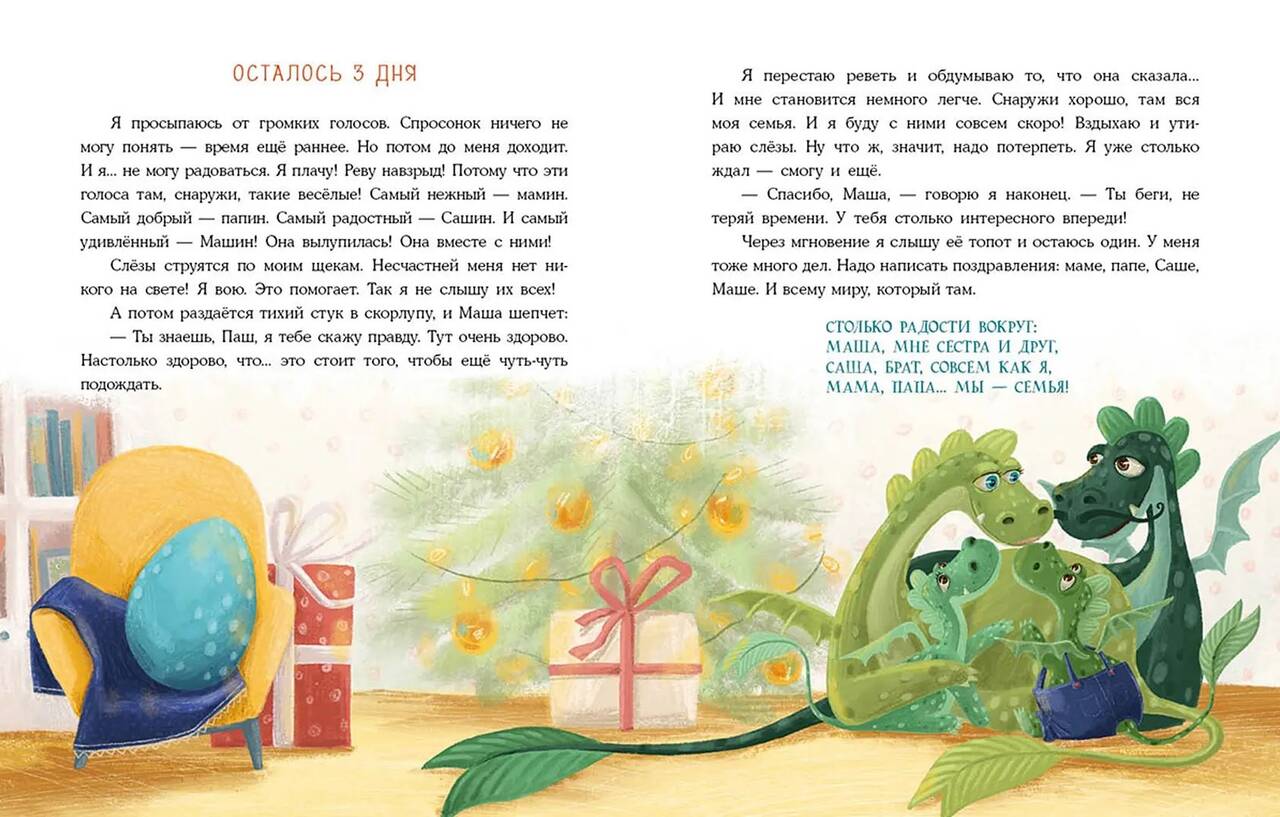 ОСТАЛОСЬ 3 ДНЯ

Я просыпаюсь от громких голосов. Спросонок ничего не могу понять — время ещё раннее. Но потом до меня доходит. И я... не могу радоваться. Я плачу! Реву навзрыд! Потому что эти голоса там, снаружи, такие весёлые! Самый нежный — мамин. Самый добрый — папин. Самый радостный — Сашин. И самый удивлённый — Машин! Она вылупилась! Она вместе с ними!

Слёзы струятся по моим щекам. Несчастней меня нет никого на свете! Я вою. Это помогает. Так я не слышу их всех!

А потом раздаётся тихий стук в скорлупу, и Маша шепчет:

— Ты знаешь, Паш, я тебе скажу правду. Тут очень здорово. Настолько здорово, что... это стоит того, чтобы ещё чуть-чуть подождать.

Я перестаю реветь и обдумываю то, что она сказала... И мне становится немного легче. Снаружи хорошо, там вся моя семья. И я буду с ними совсем скоро! Вздыхаю и утираю слёзы. Ну что ж, значит, надо потерпеть. Я уже столько ждал — смогу и ещё.

— Спасибо, Маша, — говорю я наконец. — Ты беги, не теряй времени. У тебя столько интересного впереди!

Через мгновение я слышу её топот и остаюсь один. У меня тоже много дел. Надо написать поздравления: маме, папе, Саше, Маше. И всему миру, который там.

СТОЛЬКО РАДОСТИ ВОКРУГ:
МАША, МНЕ СЕСТРА И ДРУГ,
САША, БРАТ, СОВСЕМ КАК Я,
МАМА, ПАПА... МЫ — СЕМЬЯ!